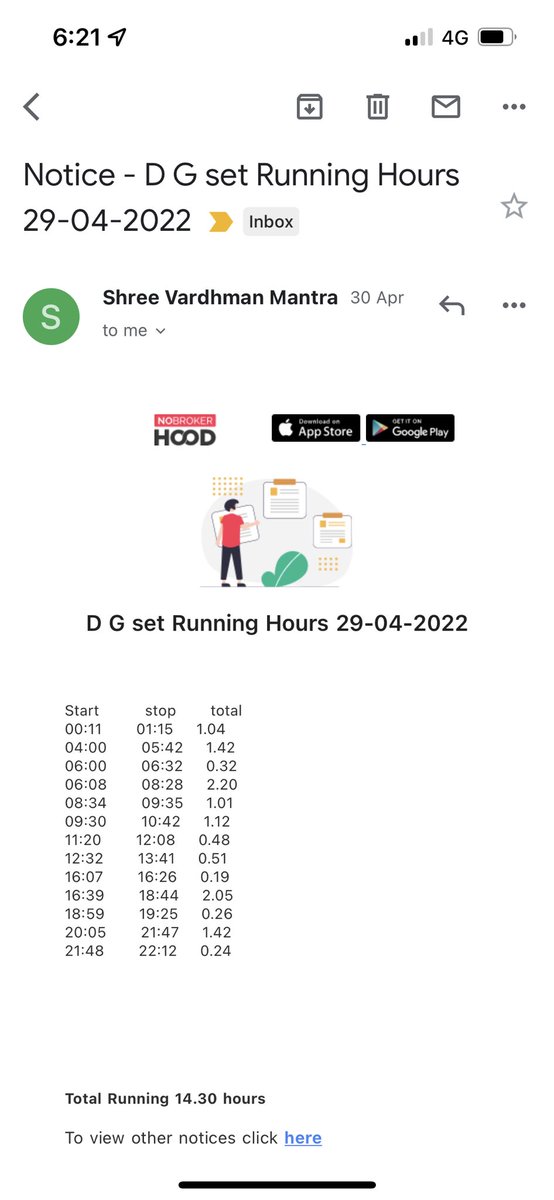 6:21

4G

Notice - D G set Running Hours 29-04-2022 Inbox

S

Shree Vardhman Mantra 30 Apr

to me

NOBROKER HOOD

Download on the App Store

GET IT ON Google Play

D G set Running Hours 29-04-2022

| Start | stop | total |
|---|---|---|
| 00:11 | 01:15 | 1.04 |
| 04:00 | 05:42 | 1.42 |
| 06:00 | 06:32 | 0.32 |
| 06:08 | 08:28 | 2.20 |
| 08:34 | 09:35 | 1.01 |
| 09:30 | 10:42 | 1.12 |
| 11:20 | 12:08 | 0.48 |
| 12:32 | 13:41 | 0.51 |
| 16:07 | 16:26 | 0.19 |
| 16:39 | 18:44 | 2.05 |
| 18:59 | 19:25 | 0.26 |
| 20:05 | 21:47 | 1.42 |
| 21:48 | 22:12 | 0.24 |

Total Running 14.30 hours

To view other notices click here